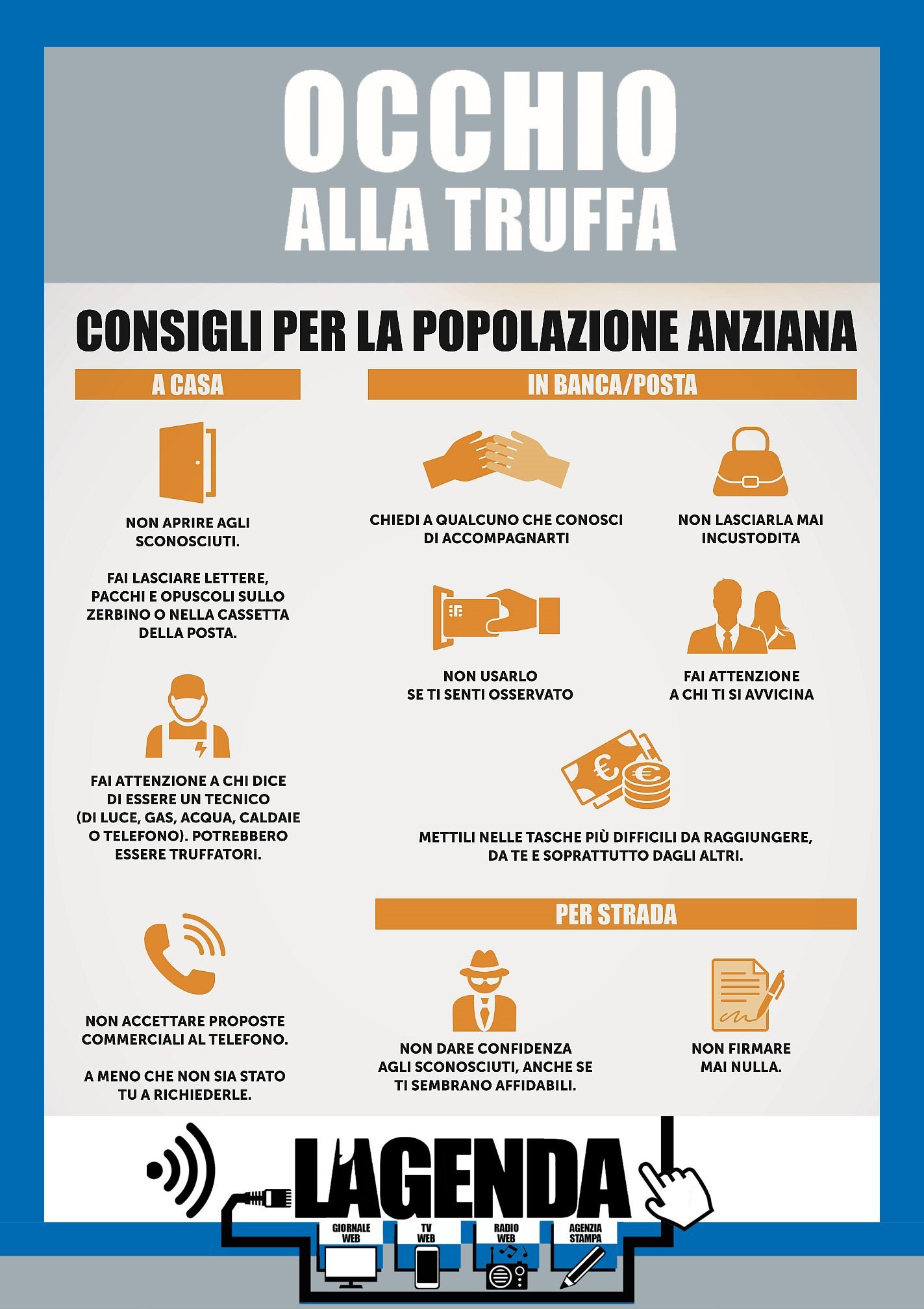 OCCHIO
ALLA TRUFFA

CONSIGLI PER LA POPOLAZIONE ANZIANA

A CASA

NON APRIRE AGLI SCONOSCIUTI.

FAI LASCIARE LETTERE, PACCHI E OPUSCOLI SULLO ZERBINO O NELLA CASSETTA DELLA POSTA.

FAI ATTENZIONE A CHI DICE DI ESSERE UN TECNICO (DI LUCE, GAS, ACQUA, CALDAIE O TELEFONO). POTREBBERO ESSERE TRUFFATORI.

NON ACCETTARE PROPOSTE COMMERCIALI AL TELEFONO.

A MENO CHE NON SIA STATO TU A RICHIEDERLE.

IN BANCA/POSTA

CHIEDI A QUALCUNO CHE CONOSCI DI ACCOMPAGNARTI

NON LASCIARLA MAI INCUSTODITA

NON USARLO SE TI SENTI OSSERVATO

FAI ATTENZIONE A CHI TI SI AVVICINA

METTILI NELLE TASCHE PIÙ DIFFICILI DA RAGGIUNGERE, DA TE E SOPRATTUTTO DAGLI ALTRI.

PER STRADA

NON DARE CONFIDENZA AGLI SCONOSCIUTI, ANCHE SE TI SEMBRANO AFFIDABILI.

NON FIRMARE MAI NULLA.

L'AGENDA

GIORNALE WEB

TV WEB

RADIO WEB

AGENZIA STAMPA